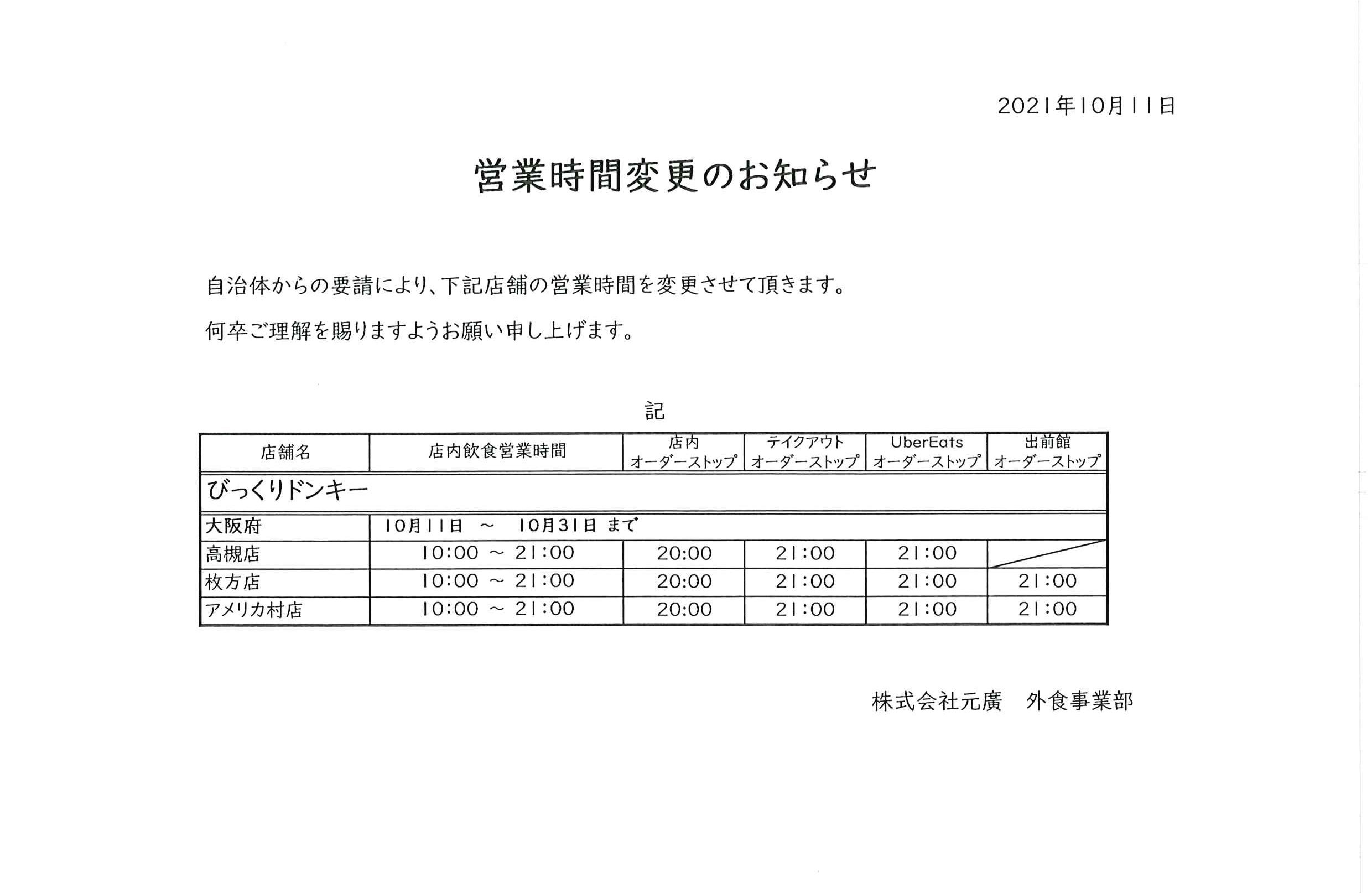 2021年10月11日

営業時間変更のお知らせ

自治体からの要請により、下記店舗の営業時間を変更させて頂きます。

何卒ご理解を賜りますようお願い申し上げます。

記

| 店舗名 | 店内飲食営業時間 | 店内 オーダーストップ | テイクアウト オーダーストップ | UberEats オーダーストップ | 出前館 オーダーストップ |
|---|---|---|---|---|---|
| びっくりドンキー | | | | | |
| 大阪府 | 10月11日 ～ 10月31日 まで | | | | |
| 高槻店 | 10:00 ～ 21:00 | 20:00 | 21:00 | 21:00 | |
| 枚方店 | 10:00 ～ 21:00 | 20:00 | 21:00 | 21:00 | 21:00 |
| アメリカ村店 | 10:00 ～ 21:00 | 20:00 | 21:00 | 21:00 | 21:00 |

株式会社元廣　外食事業部